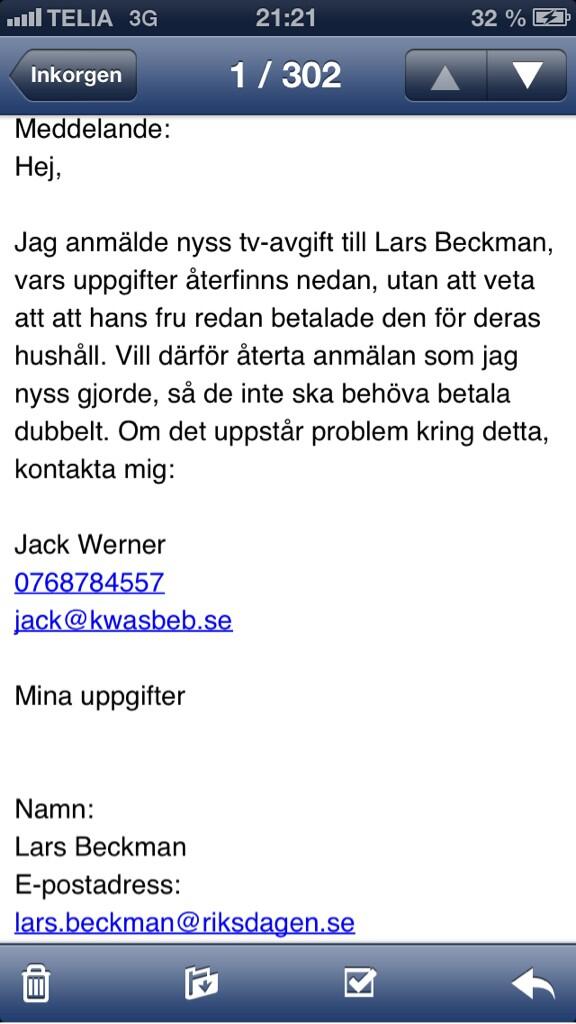 TELIA 3G 21:21 32 %

Inkorgen 1 / 302

Meddelande:
Hej,

Jag anmälde nyss tv-avgift till Lars Beckman, vars uppgifter återfinns nedan, utan att veta att att hans fru redan betalade den för deras hushåll. Vill därför återta anmälan som jag nyss gjorde, så de inte ska behöva betala dubbelt. Om det uppstår problem kring detta, kontakta mig:

Jack Werner
0768784557
jack@kwasbeb.se

Mina uppgifter

Namn:
Lars Beckman
E-postadress:
lars.beckman@riksdagen.se